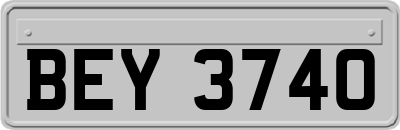 BEY 3740